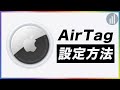 AirTag
設定方法